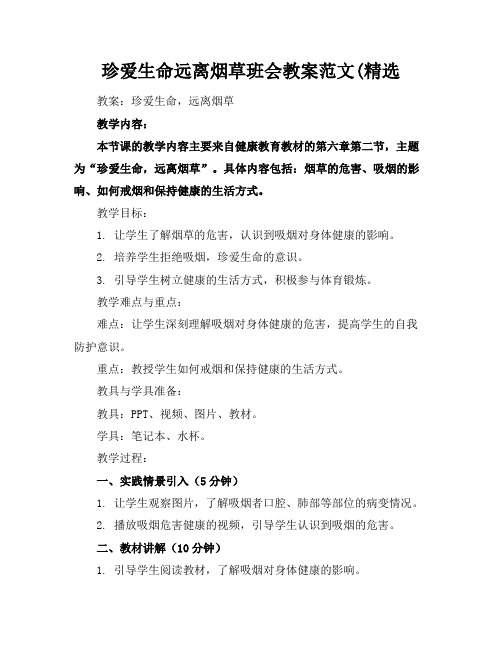 珍爱生命远离烟草班会教案范文(精选

教案：珍爱生命，远离烟草

教学内容：

本节课的教学内容主要来自健康教育教材的第六章第二节，主题为“珍爱生命，远离烟草”。具体内容包括：烟草的危害、吸烟的影响、如何戒烟和保持健康的生活方式。

教学目标：

1. 让学生了解烟草的危害，认识到吸烟对身体健康的影响。

2. 培养学生拒绝吸烟，珍爱生命的意识。

3. 引导学生树立健康的生活方式，积极参与体育锻炼。

教学难点与重点：

难点：让学生深刻理解吸烟对身体健康的危害，提高学生的自我防护意识。

重点：教授学生如何戒烟和保持健康的生活方式。

教具与学具准备：

教具：PPT、视频、图片、教材。

学具：笔记本、水杯。

教学过程：

一、实践情景引入（5分钟）

1. 让学生观察图片，了解吸烟者口腔、肺部等部位的病变情况。

2. 播放吸烟危害健康的视频，引导学生认识到吸烟的危害。

二、教材讲解（10分钟）

1. 引导学生阅读教材，了解吸烟对身体健康的影响。